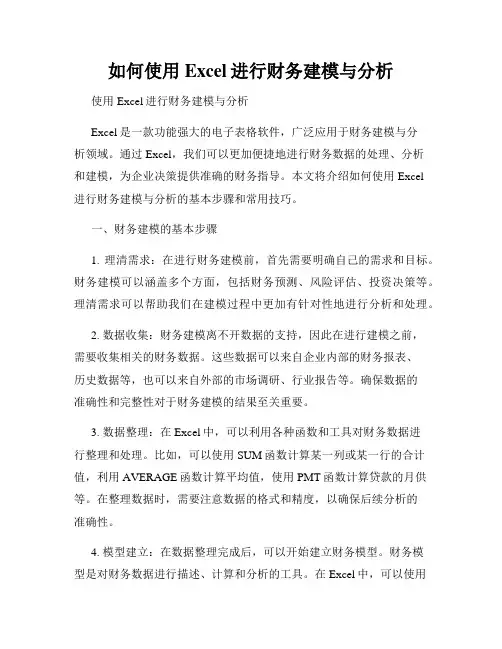 如何使用 Excel 进行财务建模与分析

使用 Excel 进行财务建模与分析

Excel 是一款功能强大的电子表格软件，广泛应用于财务建模与分析领域。通过 Excel，我们可以更加便捷地进行财务数据的处理、分析和建模，为企业决策提供准确的财务指导。本文将介绍如何使用 Excel 进行财务建模与分析的基本步骤和常用技巧。

一、财务建模的基本步骤

1. 理清需求：在进行财务建模前，首先需要明确自己的需求和目标。财务建模可以涵盖多个方面，包括财务预测、风险评估、投资决策等。理清需求可以帮助我们在建模过程中更加有针对性地进行分析和处理。

2. 数据收集：财务建模离不开数据的支持，因此在进行建模之前，需要收集相关的财务数据。这些数据可以来自企业内部的财务报表、历史数据等，也可以来自外部的市场调研、行业报告等。确保数据的准确性和完整性对于财务建模的结果至关重要。

3. 数据整理：在 Excel 中，可以利用各种函数和工具对财务数据进行整理和处理。比如，可以使用 SUM 函数计算某一列或某一行的合计值，利用 AVERAGE 函数计算平均值，使用 PMT 函数计算贷款的月供等。在整理数据时，需要注意数据的格式和精度，以确保后续分析的准确性。

4. 模型建立：在数据整理完成后，可以开始建立财务模型。财务模型是对财务数据进行描述、计算和分析的工具。在 Excel 中，可以使用